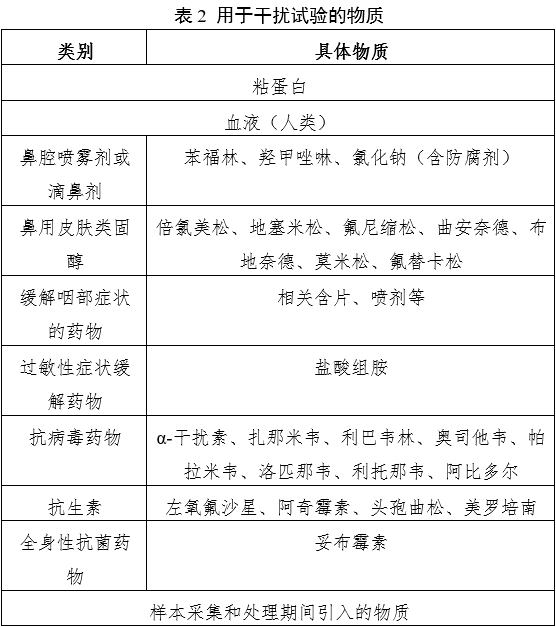 表 2 用于干扰试验的物质

| 类别 | 具体物质 |
|---|---|
| 粘蛋白 | |
| 血液（人类） | |
| 鼻腔喷雾剂或滴鼻剂 | 苯福林、羟甲唑啉、氯化钠（含防腐剂） |
| 鼻用皮肤类固醇 | 倍氯美松、地塞米松、氟尼缩松、曲安奈德、布地奈德、莫米松、氟替卡松 |
| 缓解咽部症状的药物 | 相关含片、喷剂等 |
| 过敏性症状缓解药物 | 盐酸组胺 |
| 抗病毒药物 | α-干扰素、扎那米韦、利巴韦林、奥司他韦、帕拉米韦、洛匹那韦、利托那韦、阿比多尔 |
| 抗生素 | 左氧氟沙星、阿奇霉素、头孢曲松、美罗培南 |
| 全身性抗菌药物 | 妥布霉素 |
| 样本采集和处理期间引入的物质 | |